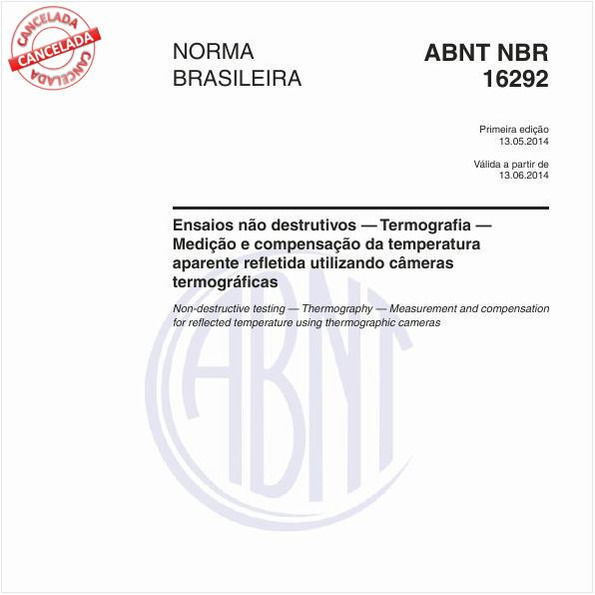 CANCELADA
CANCELADA
CANCELADA

NORMA BRASILEIRA

ABNT NBR 16292

Primeira edição
13.05.2014

Válida a partir de
13.06.2014

Ensaios não destrutivos — Termografia — Medição e compensação da temperatura aparente refletida utilizando câmeras termográficas

Non-destructive testing — Thermography — Measurement and compensation for reflected temperature using thermographic cameras

ABNT